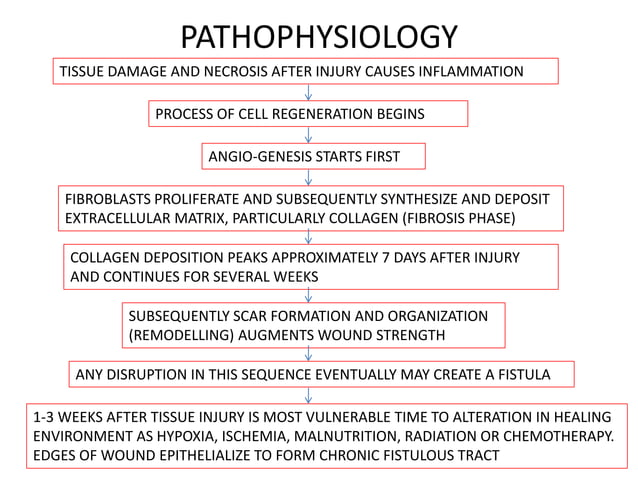 PATHOPHYSIOLOGY

TISSUE DAMAGE AND NECROSIS AFTER INJURY CAUSES INFLAMMATION

PROCESS OF CELL REGENERATION BEGINS

ANGIO-GENESIS STARTS FIRST

FIBROBLASTS PROLIFERATE AND SUBSEQUENTLY SYNTHESIZE AND DEPOSIT EXTRACELLULAR MATRIX, PARTICULARLY COLLAGEN (FIBROSIS PHASE)

COLLAGEN DEPOSITION PEAKS APPROXIMATELY 7 DAYS AFTER INJURY AND CONTINUES FOR SEVERAL WEEKS

SUBSEQUENTLY SCAR FORMATION AND ORGANIZATION (REMODELLING) AUGMENTS WOUND STRENGTH

ANY DISRUPTION IN THIS SEQUENCE EVENTUALLY MAY CREATE A FISTULA

1-3 WEEKS AFTER TISSUE INJURY IS MOST VULNERABLE TIME TO ALTERATION IN HEALING ENVIRONMENT AS HYPOXIA, ISCHEMIA, MALNUTRITION, RADIATION OR CHEMOTHERAPY. EDGES OF WOUND EPITHELIALIZE TO FORM CHRONIC FISTULOUS TRACT